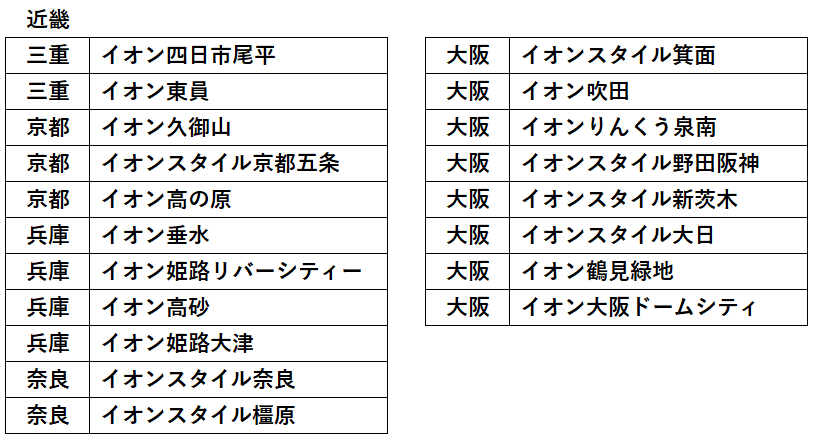 近畿

| 三重 | イオン四日市尾平 |
|---|---|
| 三重 | イオン東員 |
| 京都 | イオン久御山 |
| 京都 | イオンスタイル京都五条 |
| 京都 | イオン高の原 |
| 兵庫 | イオン垂水 |
| 兵庫 | イオン姫路リバーシティー |
| 兵庫 | イオン高砂 |
| 兵庫 | イオン姫路大津 |
| 奈良 | イオンスタイル奈良 |
| 奈良 | イオンスタイル橿原 |

| 大阪 | イオンスタイル箕面 |
|---|---|
| 大阪 | イオン吹田 |
| 大阪 | イオンりんくう泉南 |
| 大阪 | イオンスタイル野田阪神 |
| 大阪 | イオンスタイル新茨木 |
| 大阪 | イオンスタイル大日 |
| 大阪 | イオン鶴見緑地 |
| 大阪 | イオン大阪ドームシティ |